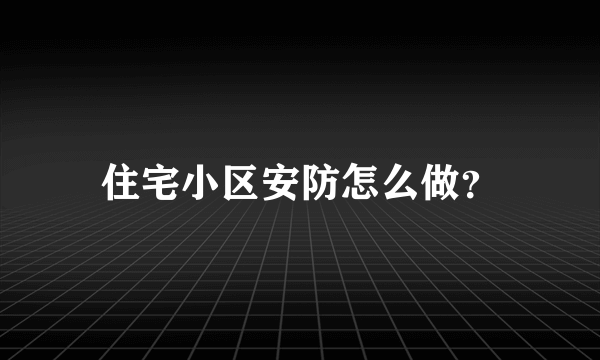 住宅小区安防怎么做?